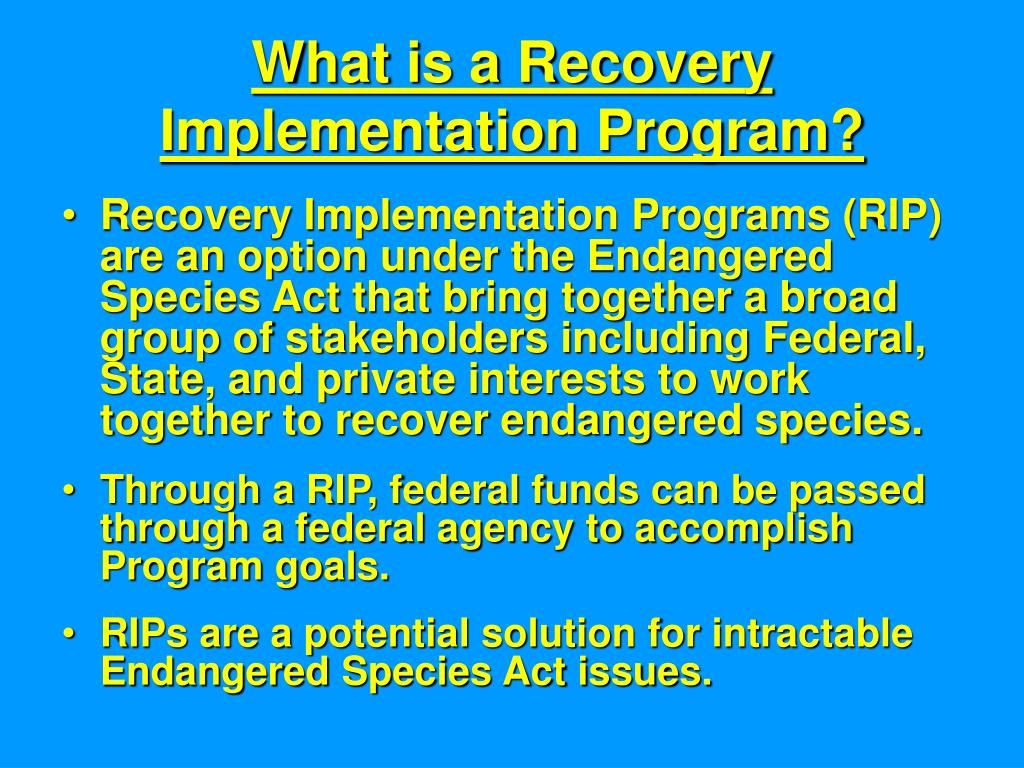 What is a Recovery Implementation Program?

• Recovery Implementation Programs (RIP) are an option under the Endangered Species Act that bring together a broad group of stakeholders including Federal, State, and private interests to work together to recover endangered species.

• Through a RIP, federal funds can be passed through a federal agency to accomplish Program goals.

• RIPs are a potential solution for intractable Endangered Species Act issues.